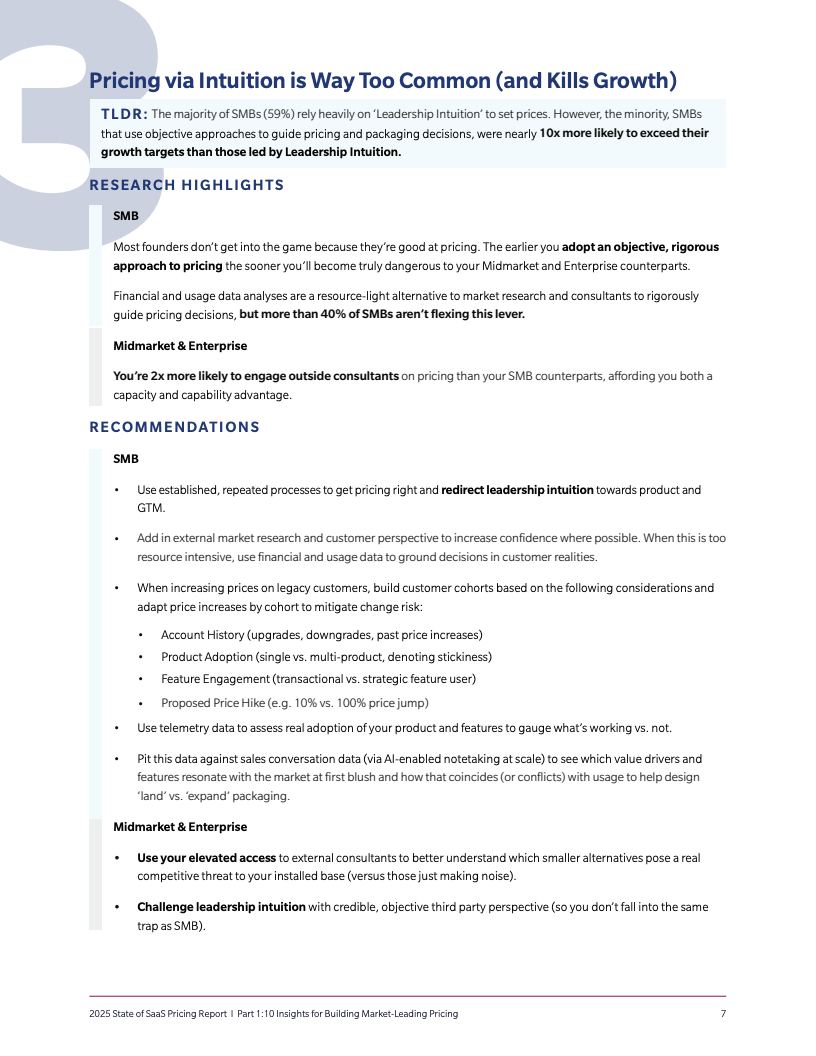 3

Pricing via Intuition is Way Too Common (and Kills Growth)

TLDR: The majority of SMBs (59%) rely heavily on 'Leadership Intuition' to set prices. However, the minority, SMBs that use objective approaches to guide pricing and packaging decisions, were nearly 10x more likely to exceed their growth targets than those led by Leadership Intuition.

RESEARCH HIGHLIGHTS

SMB

Most founders don't get into the game because they're good at pricing. The earlier you adopt an objective, rigorous approach to pricing the sooner you'll become truly dangerous to your Midmarket and Enterprise counterparts.

Financial and usage data analyses are a resource-light alternative to market research and consultants to rigorously guide pricing decisions, but more than 40% of SMBs aren't flexing this lever.

Midmarket & Enterprise

You're 2x more likely to engage outside consultants on pricing than your SMB counterparts, affording you both a capacity and capability advantage.

RECOMMENDATIONS

SMB

• Use established, repeated processes to get pricing right and redirect leadership intuition towards product and GTM.

• Add in external market research and customer perspective to increase confidence where possible. When this is too resource intensive, use financial and usage data to ground decisions in customer realities.

• When increasing prices on legacy customers, build customer cohorts based on the following considerations and adapt price increases by cohort to mitigate change risk:

• Account History (upgrades, downgrades, past price increases)
• Product Adoption (single vs. multi-product, denoting stickiness)
• Feature Engagement (transactional vs. strategic feature user)
• Proposed Price Hike (e.g. 10% vs. 100% price jump)

• Use telemetry data to assess real adoption of your product and features to gauge what's working vs. not.

• Pit this data against sales conversation data (via AI-enabled notetaking at scale) to see which value drivers and features resonate with the market at first blush and how that coincides (or conflicts) with usage to help design 'land' vs. 'expand' packaging.

Midmarket & Enterprise

• Use your elevated access to external consultants to better understand which smaller alternatives pose a real competitive threat to your installed base (versus those just making noise).

• Challenge leadership intuition with credible, objective third party perspective (so you don't fall into the same trap as SMB).

2025 State of SaaS Pricing Report | Part 1: 10 Insights for Building Market-Leading Pricing 7